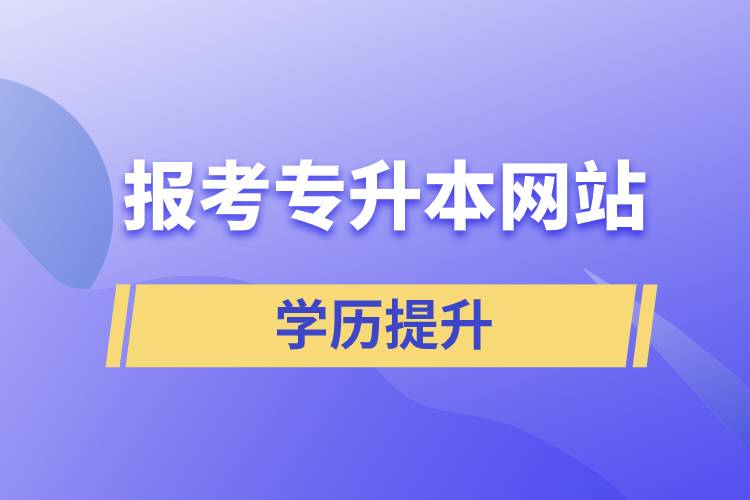 报考专升本网站

学历提升